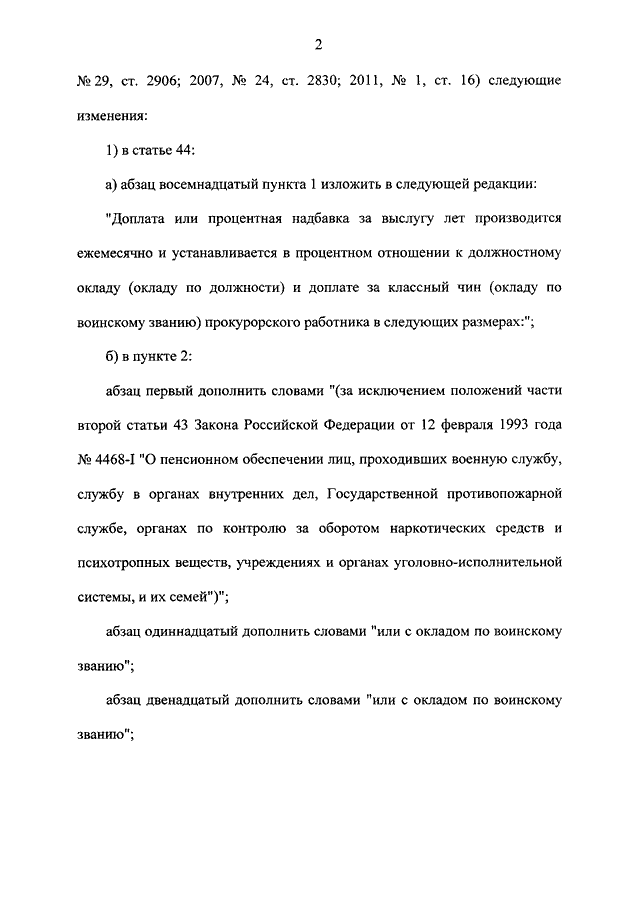 2

№ 29, ст. 2906; 2007, № 24, ст. 2830; 2011, № 1, ст. 16) следующие изменения:

1) в статье 44:

а) абзац восемнадцатый пункта 1 изложить в следующей редакции:

"Доплата или процентная надбавка за выслугу лет производится ежемесячно и устанавливается в процентном отношении к должностному окладу (окладу по должности) и доплате за классный чин (окладу по воинскому званию) прокурорского работника в следующих размерах:";

б) в пункте 2:

абзац первый дополнить словами "(за исключением положений части второй статьи 43 Закона Российской Федерации от 12 февраля 1993 года № 4468-I "О пенсионном обеспечении лиц, проходивших военную службу, службу в органах внутренних дел, Государственной противопожарной службе, органах по контролю за оборотом наркотических средств и психотропных веществ, учреждениях и органах уголовно-исполнительной системы, и их семей")";

абзац одиннадцатый дополнить словами "или с окладом по воинскому званию";

абзац двенадцатый дополнить словами "или с окладом по воинскому званию";